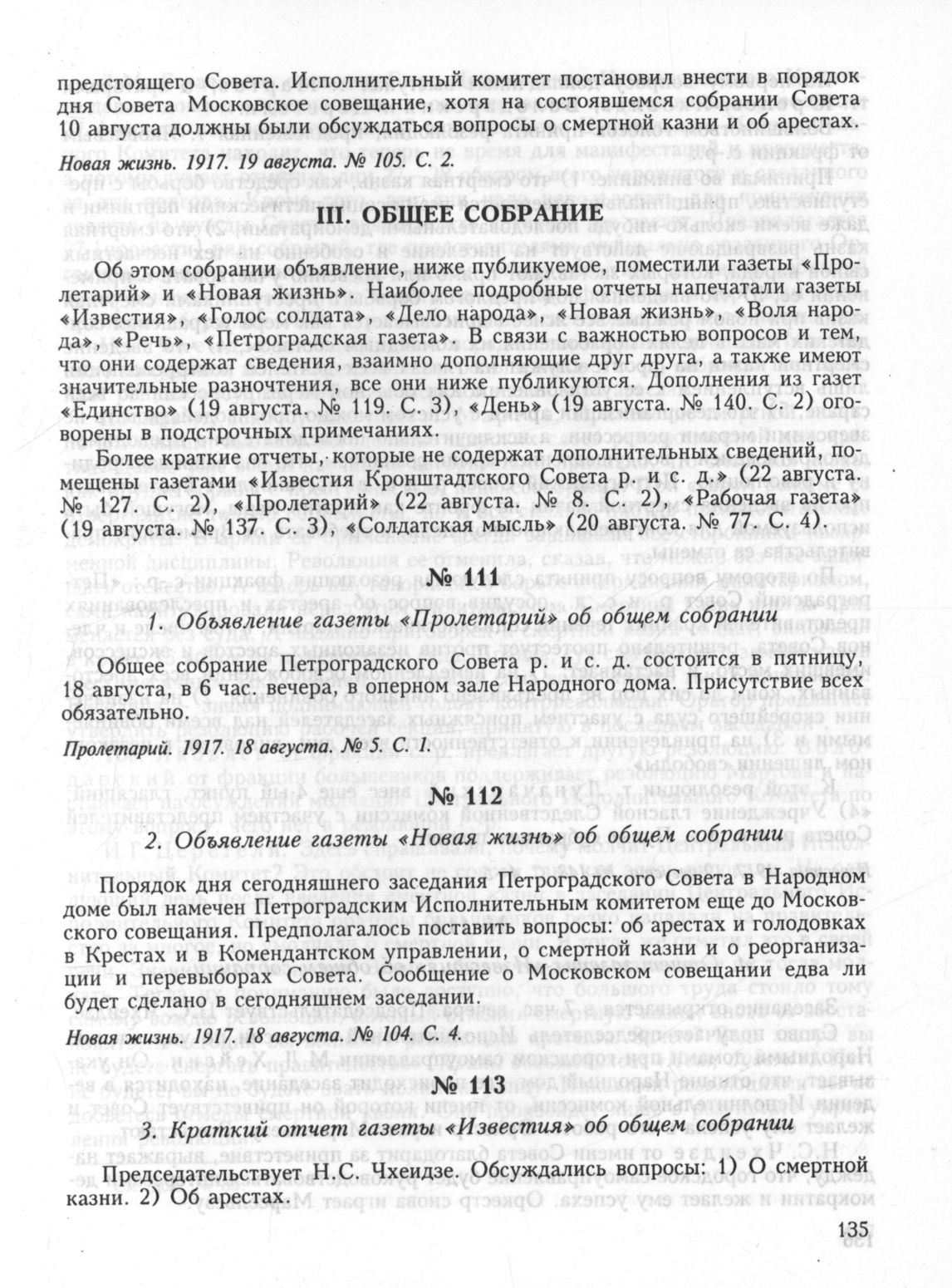 предстоящего Совета. Исполнительный комитет постановил внести в порядок дня Совета Московское совещание, хотя на состоявшемся собрании Совета 10 августа должны были обсуждаться вопросы о смертной казни и об арестах.

Новая жизнь. 1917. 19 августа. № 105. С. 2.

III. ОБЩЕЕ СОБРАНИЕ

Об этом собрании объявление, ниже публикуемое, поместили газеты «Пролетарий» и «Новая жизнь». Наиболее подробные отчеты напечатали газеты «Известия», «Голос солдата», «Дело народа», «Новая жизнь», «Воля народа», «Речь», «Петроградская газета». В связи с важностью вопросов и тем, что они содержат сведения, взаимно дополняющие друг друга, а также имеют значительные разночтения, все они ниже публикуются. Дополнения из газет «Единство» (19 августа. № 119. С. 3), «День» (19 августа. № 140. С. 2) оговорены в подстрочных примечаниях.

Более краткие отчеты, которые не содержат дополнительных сведений, помещены газетами «Известия Кронштадтского Совета р. и с. д.» (22 августа. № 127. С. 2), «Пролетарий» (22 августа. № 8. С. 2), «Рабочая газета» (19 августа. № 137. С. 3), «Солдатская мысль» (20 августа. № 77. С. 4).

№ 111

1. Объявление газеты «Пролетарий» об общем собрании

Общее собрание Петроградского Совета р. и с. д. состоится в пятницу, 18 августа, в 6 час. вечера, в оперном зале Народного дома. Присутствие всех обязательно.

Пролетарий. 1917. 18 августа. № 5. С. 1.

№ 112

2. Объявление газеты «Новая жизнь» об общем собрании

Порядок дня сегодняшнего заседания Петроградского Совета в Народном доме был намечен Петроградским Исполнительным комитетом еще до Московского совещания. Предполагалось поставить вопросы: об арестах и голодовках в Крестах и в Комендантском управлении, о смертной казни и о реорганизации и перевыборах Совета. Сообщение о Московском совещании едва ли будет сделано в сегодняшнем заседании.

Новая жизнь. 1917. 18 августа. № 104. С. 4.

№ 113

3. Краткий отчет газеты «Известия» об общем собрании

Председательствует Н.С. Чхеидзе. Обсуждались вопросы: 1) О смертной казни. 2) Об арестах.

135